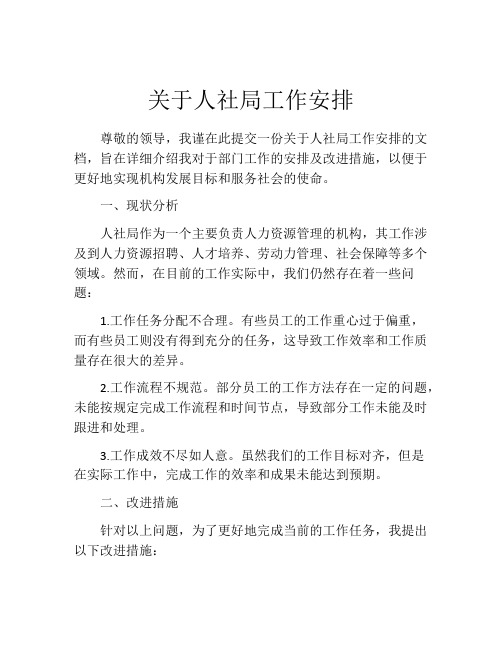 关于人社局工作安排

尊敬的领导，我谨在此提交一份关于人社局工作安排的文档，旨在详细介绍我对于部门工作的安排及改进措施，以便于更好地实现机构发展目标和服务社会的使命。

一、现状分析

人社局作为一个主要负责人力资源管理的机构，其工作涉及到人力资源招聘、人才培养、劳动力管理、社会保障等多个领域。然而，在目前的工作实际中，我们仍然存在着一些问题：

1.工作任务分配不合理。有些员工的工作重心过于偏重，而有些员工则没有得到充分的任务，这导致工作效率和工作质量存在很大的差异。

2.工作流程不规范。部分员工的工作方法存在一定的问题，未能按规定完成工作流程和时间节点，导致部分工作未能及时跟进和处理。

3.工作成效不尽如人意。虽然我们的工作目标对齐，但是在实际工作中，完成工作的效率和成果未能达到预期。

二、改进措施

针对以上问题，为了更好地完成当前的工作任务，我提出以下改进措施：